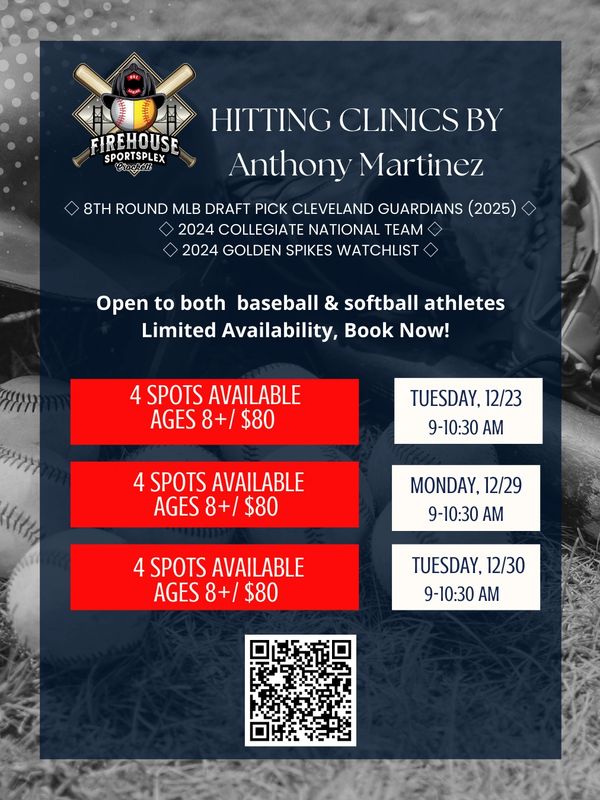 FIREHOUSE
SPORTSPLEX
Crockett

HITTING CLINICS BY
Anthony Martinez

◇ 8TH ROUND MLB DRAFT PICK CLEVELAND GUARDIANS (2025) ◇
◇ 2024 COLLEGIATE NATIONAL TEAM ◇
◇ 2024 GOLDEN SPIKES WATCHLIST ◇

Open to both baseball & softball athletes
Limited Availability, Book Now!

4 SPOTS AVAILABLE
AGES 8+/ $80

TUESDAY, 12/23
9-10:30 AM

4 SPOTS AVAILABLE
AGES 8+/ $80

MONDAY, 12/29
9-10:30 AM

4 SPOTS AVAILABLE
AGES 8+/ $80

TUESDAY, 12/30
9-10:30 AM